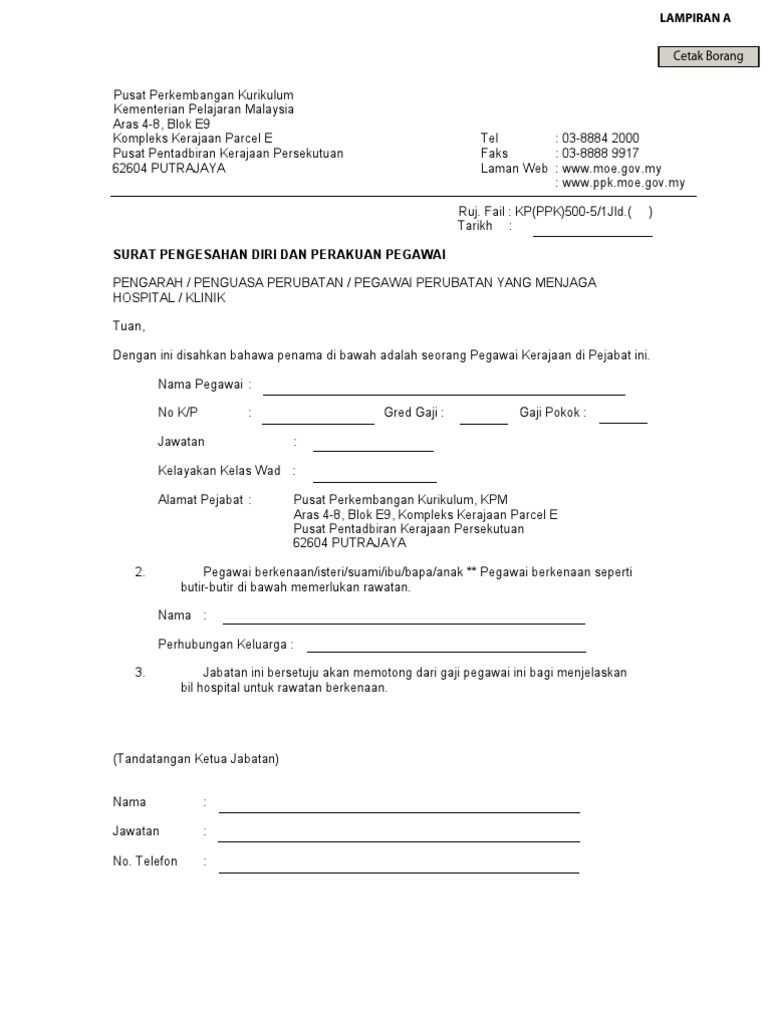 LAMPIRAN A

Cetak Borang

Pusat Perkembangan Kurikulum
Kementerian Pelajaran Malaysia
Aras 4-8, Blok E9
Kompleks Kerajaan Parcel E
Pusat Pentadbiran Kerajaan Persekutuan
62604 PUTRAJAYA

Tel : 03-8884 2000
Faks : 03-8888 9917
Laman Web : www.moe.gov.my
: www.ppk.moe.gov.my

Ruj. Fail : KP(PPK)500-5/1Jld.( )
Tarikh :

SURAT PENGESAHAN DIRI DAN PERAKUAN PEGAWAI

PENGARAH / PENGUASA PERUBATAN / PEGAWAI PERUBATAN YANG MENJAGA HOSPITAL / KLINIK

Tuan,

Dengan ini disahkan bahawa penama di bawah adalah seorang Pegawai Kerajaan di Pejabat ini.

Nama Pegawai :

No K/P : Gred Gaji : Gaji Pokok :

Jawatan :

Kelayakan Kelas Wad :

Alamat Pejabat : Pusat Perkembangan Kurikulum, KPM
Aras 4-8, Blok E9, Kompleks Kerajaan Parcel E
Pusat Pentadbiran Kerajaan Persekutuan
62604 PUTRAJAYA

2. Pegawai berkenaan/isteri/suami/ibu/bapa/anak ** Pegawai berkenaan seperti butir-butir di bawah memerlukan rawatan.

Nama :

Perhubungan Keluarga :

3. Jabatan ini bersetuju akan memotong dari gaji pegawai ini bagi menjelaskan bil hospital untuk rawatan berkenaan.

(Tandatangan Ketua Jabatan)

Nama :

Jawatan :

No. Telefon :